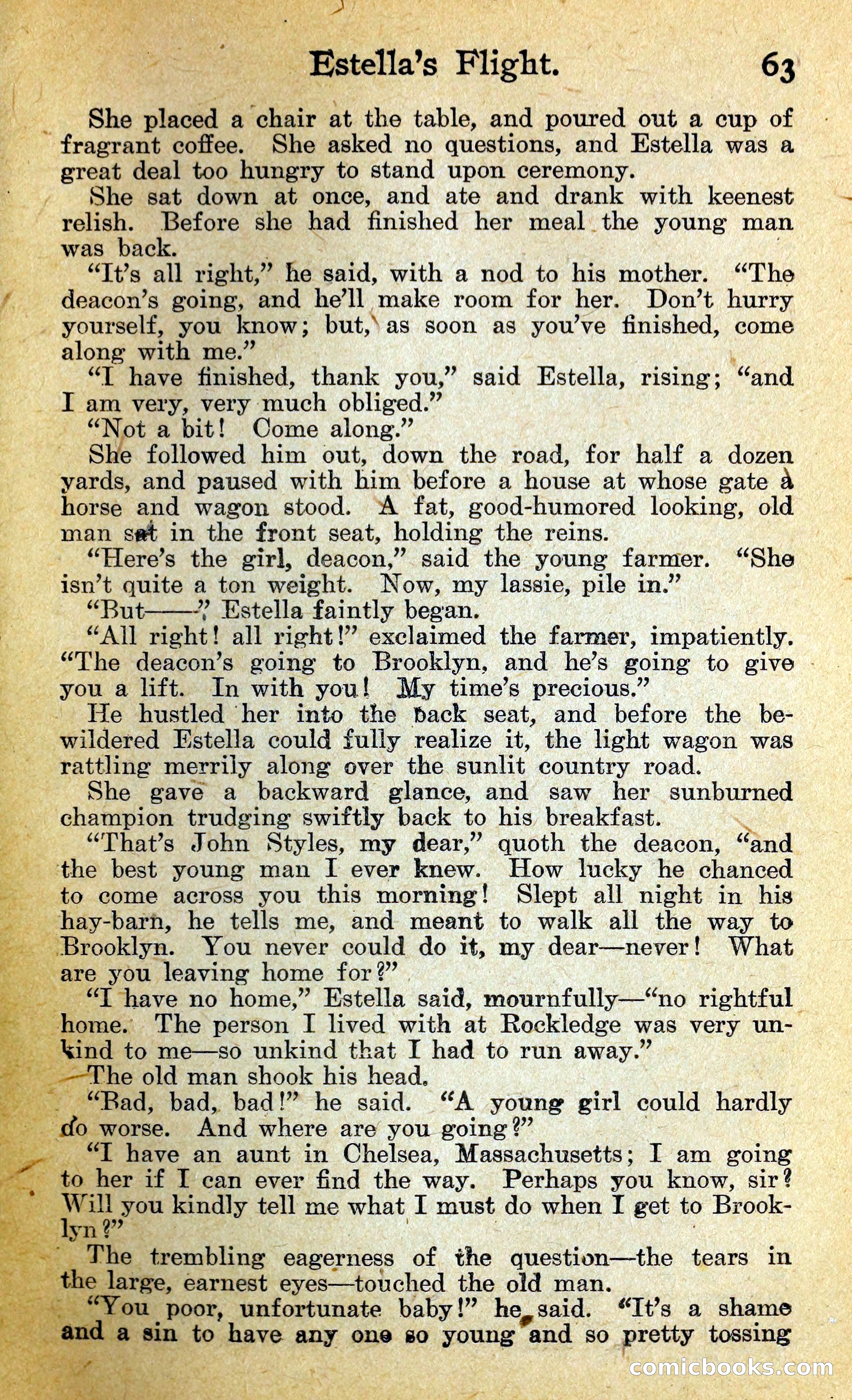 Estella's Flight. 63

She placed a chair at the table, and poured out a cup of fragrant coffee. She asked no questions, and Estella was a great deal too hungry to stand upon ceremony.

She sat down at once, and ate and drank with keenest relish. Before she had finished her meal the young man was back.

"It's all right," he said, with a nod to his mother. "The deacon's going, and he'll make room for her. Don't hurry yourself, you know; but, as soon as you've finished, come along with me."

"I have finished, thank you," said Estella, rising; "and I am very, very much obliged."

"Not a bit! Come along."

She followed him out, down the road, for half a dozen yards, and paused with him before a house at whose gate a horse and wagon stood. A fat, good-humored looking, old man sat in the front seat, holding the reins.

"Here's the girl, deacon," said the young farmer. "She isn't quite a ton weight. Now, my lassie, pile in."

"But——" Estella faintly began.

"All right! all right!" exclaimed the farmer, impatiently. "The deacon's going to Brooklyn, and he's going to give you a lift. In with you! My time's precious."

He hustled her into the back seat, and before the bewildered Estella could fully realize it, the light wagon was rattling merrily along over the sunlit country road.

She gave a backward glance, and saw her sunburned champion trudging swiftly back to his breakfast.

"That's John Styles, my dear," quoth the deacon, "and the best young man I ever knew. How lucky he chanced to come across you this morning! Slept all night in his hay-barn, he tells me, and meant to walk all the way to Brooklyn. You never could do it, my dear—never! What are you leaving home for?"

"I have no home," Estella said, mournfully—"no rightful home. The person I lived with at Rockledge was very unkind to me—so unkind that I had to run away."

The old man shook his head.

"Bad, bad, bad!" he said. "A young girl could hardly do worse. And where are you going?"

"I have an aunt in Chelsea, Massachusetts; I am going to her if I can ever find the way. Perhaps you know, sir? Will you kindly tell me what I must do when I get to Brooklyn?"

The trembling eagerness of the question—the tears in the large, earnest eyes—touched the old man.

"You poor, unfortunate baby!" he said. "It's a shame and a sin to have any one so young and so pretty tossing

comicbooks.com